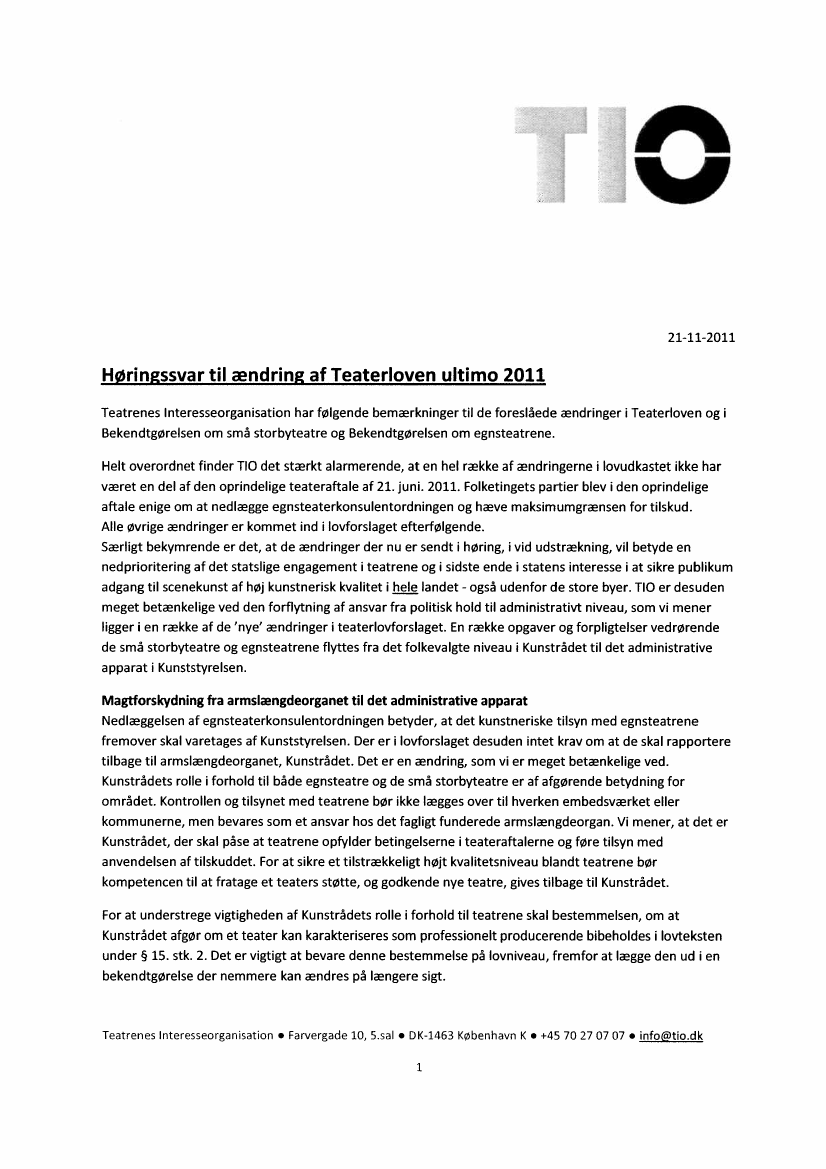 TIO

21-11-2011

Høringssvar til ændring af Teaterloven ultimo 2011

Teatrenes Interesseorganisation har følgende bemærkninger til de foreslåede ændringer i Teaterloven og i Bekendtgørelsen om små storbyteatre og Bekendtgørelsen om egnsteatrene.

Helt overordnet finder TIO det stærkt alarmerende, at en hel række af ændringerne i lovudkastet ikke har været en del af den oprindelige teateraftale af 21. juni. 2011. Folketingets partier blev i den oprindelige aftale enige om at nedlægge egnsteaterkonsulentordningen og hæve maksimumgrænsen for tilskud.
Alle øvrige ændringer er kommet ind i lovforslaget efterfølgende.
Særligt bekymrende er det, at de ændringer der nu er sendt i høring, i vid udstrækning, vil betyde en nedprioritering af det statslige engagement i teatrene og i sidste ende i statens interesse i at sikre publikum adgang til scenekunst af høj kunstnerisk kvalitet i hele landet - også udenfor de store byer. TIO er desuden meget betænkelige ved den forflytning af ansvar fra politisk hold til administrativt niveau, som vi mener ligger i en række af de 'nye' ændringer i teaterlovforslaget. En række opgaver og forpligtelser vedrørende de små storbyteatre og egnsteatrene flyttes fra det folkevalgte niveau i Kunstrådet til det administrative apparat i Kunststyrelsen.

Magtforskydning fra armslængdeorganet til det administrative apparat
Nedlæggelsen af egnsteaterkonsulentordningen betyder, at det kunstneriske tilsyn med egnsteatrene fremover skal varetages af Kunststyrelsen. Der er i lovforslaget desuden intet krav om at de skal rapportere tilbage til armslængdeorganet, Kunstrådet. Det er en ændring, som vi er meget betænkelige ved. Kunstrådets rolle i forhold til både egnsteatre og de små storbyteatre er af afgørende betydning for området. Kontrollen og tilsynet med teatrene bør ikke lægges over til hverken embedsværket eller kommunerne, men bevares som et ansvar hos det fagligt funderede armslængdeorgan. Vi mener, at det er Kunstrådet, der skal påse at teatrene opfylder betingelserne i teateraftalerne og føre tilsyn med anvendelsen af tilskuddet. For at sikre et tilstrækkeligt højt kvalitetsniveau blandt teatrene bør kompetencen til at fratage et teaters støtte, og godkende nye teatre, gives tilbage til Kunstrådet.

For at understrege vigtigheden af Kunstrådets rolle i forhold til teatrene skal bestemmelsen, om at Kunstrådet afgør om et teater kan karakteriseres som professionelt producerende bibeholdes i lovteksten under § 15. stk. 2. Det er vigtigt at bevare denne bestemmelse på lovniveau, fremfor at lægge den ud i en bekendtgørelse der nemmere kan ændres på længere sigt.

Teatrenes Interesseorganisation • Farvergade 10, 5.sal • DK-1463 København K • +45 70 27 07 07 • info@tio.dk

1